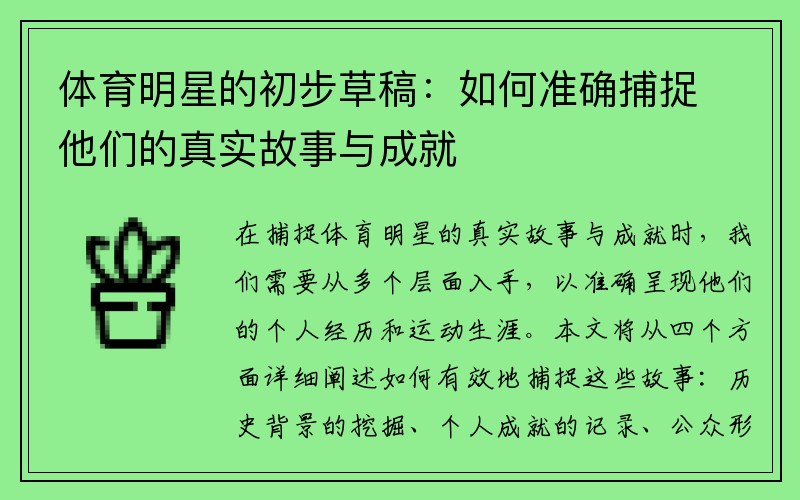 体育明星的初步草稿：如何准确捕捉他们的真实故事与成就

在捕捉体育明星的真实故事与成就时，我们需要从多个层面入手，以准确呈现他们的个人经历和运动生涯。本文将从四个方面详细阐述如何有效地捕捉这些故事：历史背景的挖掘、个人成就的记录、公众形